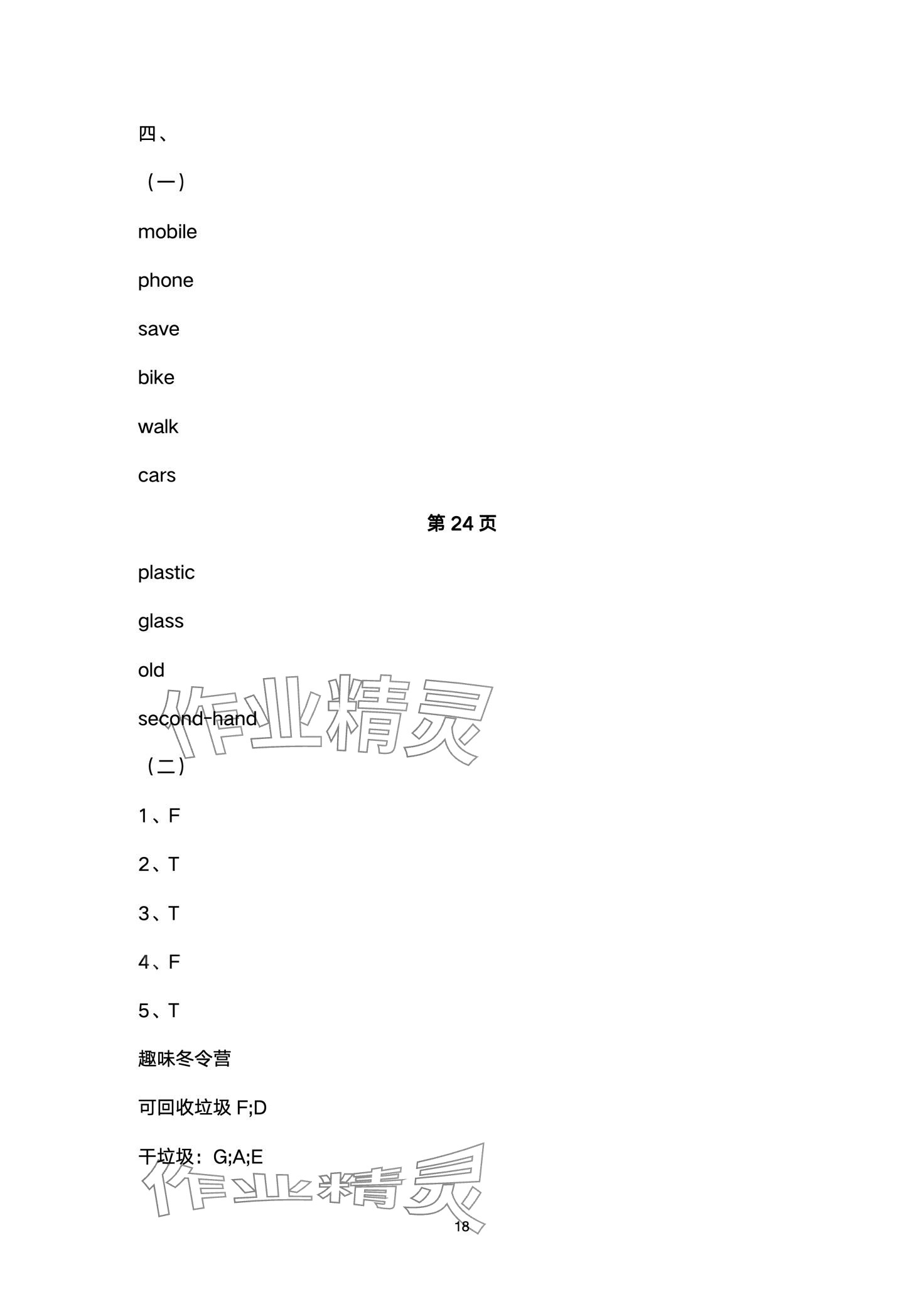 四、

（一）

mobile

phone

save

bike

walk

cars

第 24 页

plastic

glass

old

second-hand

作业精灵

（二）

1、F

2、T

3、T

4、F

5、T

趣味冬令营

可回收垃圾 F;D

干垃圾：G;A;E

作业精灵

18